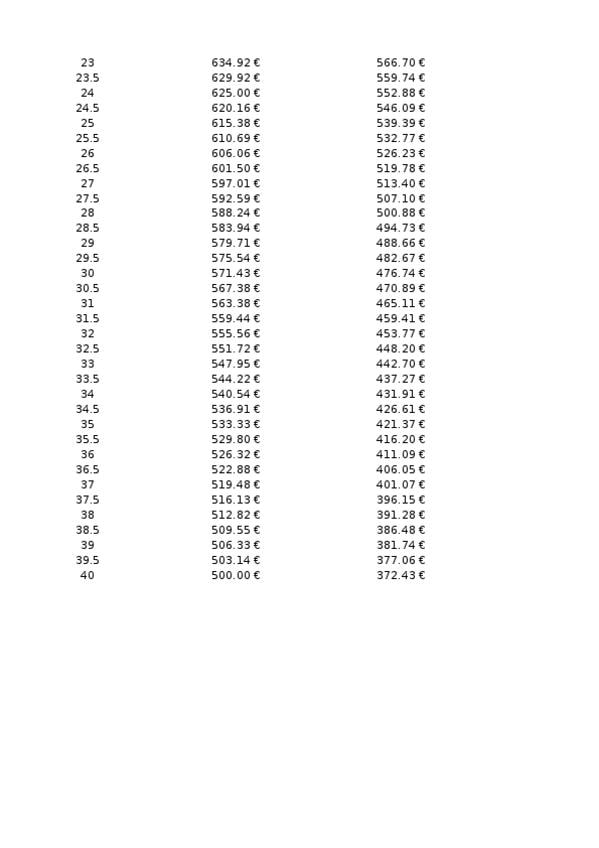 | | | |
|---|---|---|
| 23 | 634.92 € | 566.70 € |
| 23.5 | 629.92 € | 559.74 € |
| 24 | 625.00 € | 552.88 € |
| 24.5 | 620.16 € | 546.09 € |
| 25 | 615.38 € | 539.39 € |
| 25.5 | 610.69 € | 532.77 € |
| 26 | 606.06 € | 526.23 € |
| 26.5 | 601.50 € | 519.78 € |
| 27 | 597.01 € | 513.40 € |
| 27.5 | 592.59 € | 507.10 € |
| 28 | 588.24 € | 500.88 € |
| 28.5 | 583.94 € | 494.73 € |
| 29 | 579.71 € | 488.66 € |
| 29.5 | 575.54 € | 482.67 € |
| 30 | 571.43 € | 476.74 € |
| 30.5 | 567.38 € | 470.89 € |
| 31 | 563.38 € | 465.11 € |
| 31.5 | 559.44 € | 459.41 € |
| 32 | 555.56 € | 453.77 € |
| 32.5 | 551.72 € | 448.20 € |
| 33 | 547.95 € | 442.70 € |
| 33.5 | 544.22 € | 437.27 € |
| 34 | 540.54 € | 431.91 € |
| 34.5 | 536.91 € | 426.61 € |
| 35 | 533.33 € | 421.37 € |
| 35.5 | 529.80 € | 416.20 € |
| 36 | 526.32 € | 411.09 € |
| 36.5 | 522.88 € | 406.05 € |
| 37 | 519.48 € | 401.07 € |
| 37.5 | 516.13 € | 396.15 € |
| 38 | 512.82 € | 391.28 € |
| 38.5 | 509.55 € | 386.48 € |
| 39 | 506.33 € | 381.74 € |
| 39.5 | 503.14 € | 377.06 € |
| 40 | 500.00 € | 372.43 € |